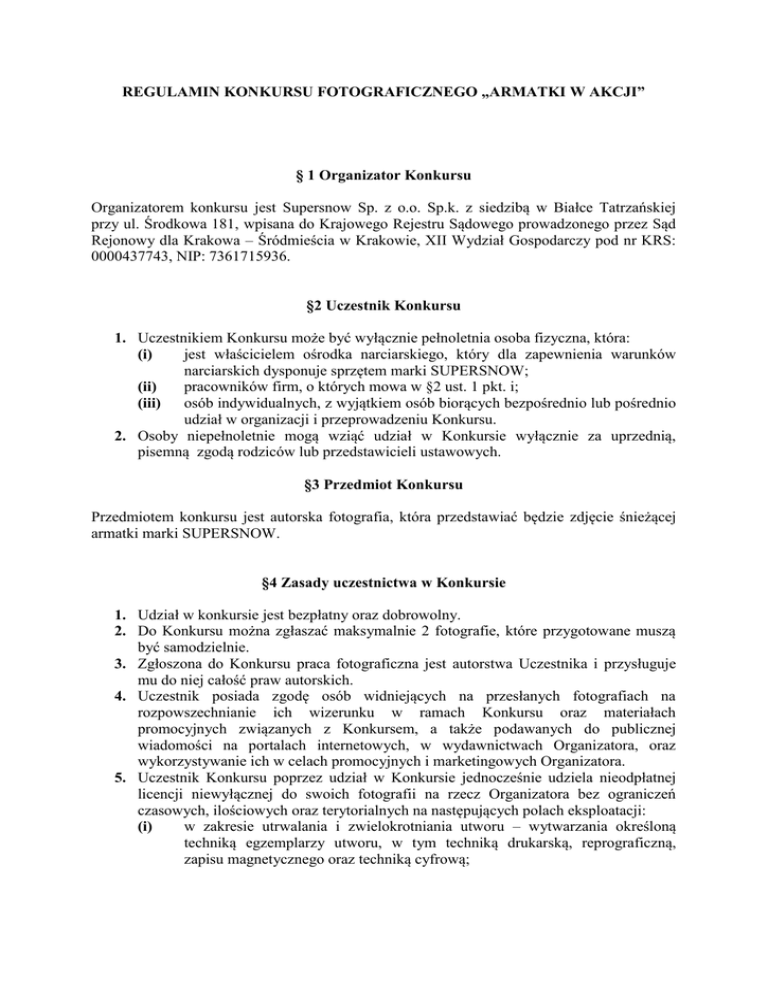 REGULAMIN KONKURSU FOTOGRAFICZNEGO „ARMATKI W AKCJI”

§ 1 Organizator Konkursu

Organizatorem konkursu jest Supersnow Sp. z o.o. Sp.k. z siedzibą w Białce Tatrzańskiej przy ul. Środkowa 181, wpisana do Krajowego Rejestru Sądowego prowadzonego przez Sąd Rejonowy dla Krakowa – Śródmieścia w Krakowie, XII Wydział Gospodarczy pod nr KRS: 0000437743, NIP: 7361715936.

§2 Uczestnik Konkursu

1. Uczestnikiem Konkursu może być wyłącznie pełnoletnia osoba fizyczna, która:
(i) jest właścicielem ośrodka narciarskiego, który dla zapewnienia warunków narciarskich dysponuje sprzętem marki SUPERSNOW;
(ii) pracowników firm, o których mowa w §2 ust. 1 pkt. i;
(iii) osób indywidualnych, z wyjątkiem osób biorących bezpośrednio lub pośrednio udział w organizacji i przeprowadzeniu Konkursu.
2. Osoby niepełnoletnie mogą wziąć udział w Konkursie wyłącznie za uprzednią, pisemną zgodą rodziców lub przedstawicieli ustawowych.

§3 Przedmiot Konkursu

Przedmiotem konkursu jest autorska fotografia, która przedstawiać będzie zdjęcie śnieżącej armatki marki SUPERSNOW.

§4 Zasady uczestnictwa w Konkursie

1. Udział w konkursie jest bezpłatny oraz dobrowolny.
2. Do Konkursu można zgłaszać maksymalnie 2 fotografie, które przygotowane muszą być samodzielnie.
3. Zgłoszona do Konkursu praca fotograficzna jest autorstwa Uczestnika i przysługuje mu do niej całość praw autorskich.
4. Uczestnik posiada zgodę osób widniejących na przesłanych fotografiach na rozpowszechnianie ich wizerunku w ramach Konkursu oraz materiałach promocyjnych związanych z Konkursem, a także podawanych do publicznej wiadomości na portalach internetowych, w wydawnictwach Organizatora, oraz wykorzystywanie ich w celach promocyjnych i marketingowych Organizatora.
5. Uczestnik Konkursu poprzez udział w Konkursie jednocześnie udziela nieodpłatnej licencji niewyłącznej do swoich fotografii na rzecz Organizatora bez ograniczeń czasowych, ilościowych oraz terytorialnych na następujących polach eksploatacji:
(i) w zakresie utrwalania i zwielokrotniania utworu – wytwarzania określoną techniką egzemplarzy utworu, w tym techniką drukarską, reprograficzną, zapisu magnetycznego oraz techniką cyfrową;